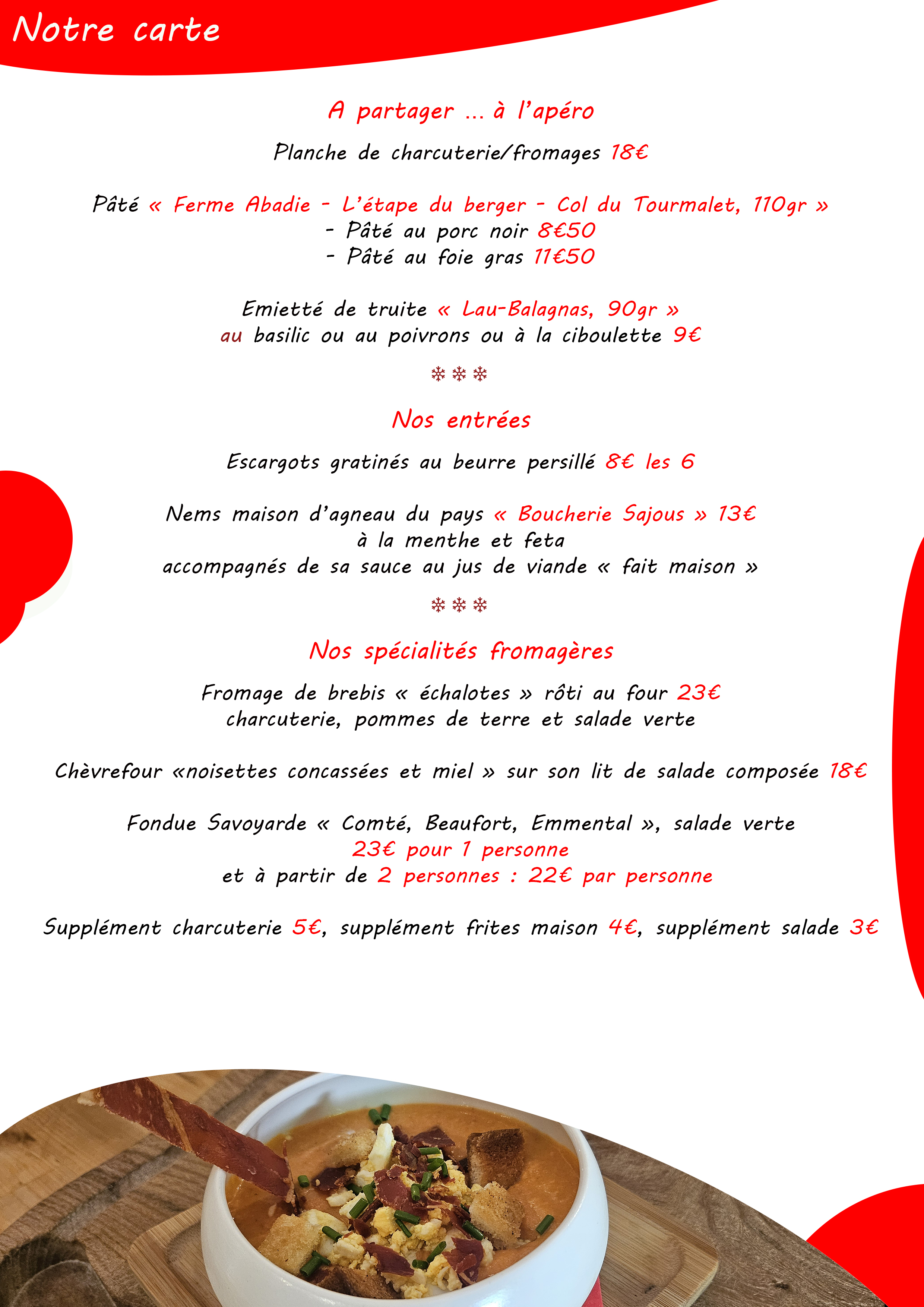 Notre carte

A partager … à l'apéro

Planche de charcuterie/fromages 18€

Pâté « Ferme Abadie - L'étape du berger - Col du Tourmalet, 110gr »
- Pâté au porc noir 8€50
- Pâté au foie gras 11€50

Emietté de truite « Lau-Balagnas, 90gr »
au basilic ou au poivrons ou à la ciboulette 9€

❄❄❄

Nos entrées

Escargots gratinés au beurre persillé 8€ les 6

Nems maison d'agneau du pays « Boucherie Sajous » 13€
à la menthe et feta
accompagnés de sa sauce au jus de viande « fait maison »

❄❄❄

Nos spécialités fromagères

Fromage de brebis « échalotes » rôti au four 23€
charcuterie, pommes de terre et salade verte

Chèvrefour «noisettes concassées et miel » sur son lit de salade composée 18€

Fondue Savoyarde « Comté, Beaufort, Emmental », salade verte
23€ pour 1 personne
et à partir de 2 personnes : 22€ par personne

Supplément charcuterie 5€, supplément frites maison 4€, supplément salade 3€